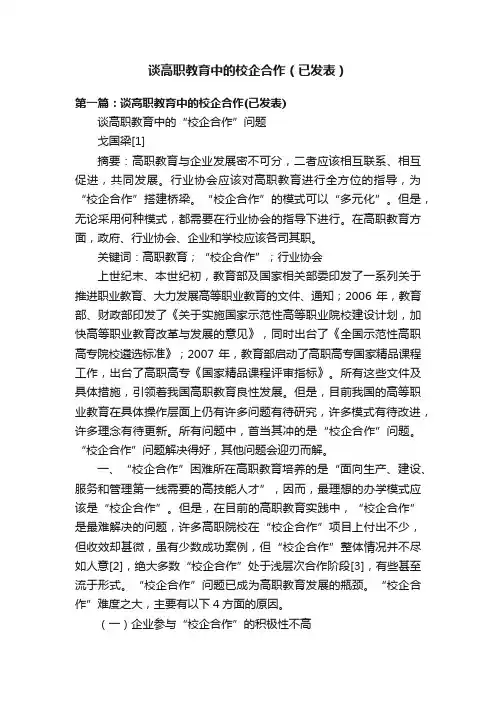 谈高职教育中的校企合作（已发表）

第一篇：谈高职教育中的校企合作(已发表)

谈高职教育中的“校企合作”问题

戈国梁[1]

摘要：高职教育与企业发展密不可分，二者应该相互联系、相互促进，共同发展。行业协会应该对高职教育进行全方位的指导，为“校企合作”搭建桥梁。“校企合作”的模式可以“多元化”。但是，无论采用何种模式，都需要在行业协会的指导下进行。在高职教育方面，政府、行业协会、企业和学校应该各司其职。

关键词：高职教育；“校企合作”；行业协会

上世纪末、本世纪初，教育部及国家相关部委印发了一系列关于推进职业教育、大力发展高等职业教育的文件、通知；2006 年，教育部、财政部印发了《关于实施国家示范性高等职业院校建设计划，加快高等职业教育改革与发展的意见》，同时出台了《全国示范性高职高专院校遴选标准》；2007 年，教育部启动了高职高专国家精品课程工作，出台了高职高专《国家精品课程评审指标》。所有这些文件及具体措施，引领着我国高职教育良性发展。但是，目前我国的高等职业教育在具体操作层面上仍有许多问题有待研究，许多模式有待改进，许多理念有待更新。所有问题中，首当其冲的是“校企合作”问题。“校企合作”问题解决得好，其他问题会迎刃而解。

一、“校企合作”困难所在高职教育培养的是“面向生产、建设、服务和管理第一线需要的高技能人才”，因而，最理想的办学模式应该是“校企合作”。但是，在目前的高职教育实践中，“校企合作”是最难解决的问题，许多高职院校在“校企合作”项目上付出不少，但收效却甚微，虽有少数成功案例，但“校企合作”整体情况并不尽如人意[2]，绝大多数“校企合作”处于浅层次合作阶段[3]，有些甚至流于形式。“校企合作”问题已成为高职教育发展的瓶颈。“校企合作”难度之大，主要有以下 4 方面的原因。

（一）企业参与“校企合作”的积极性不高